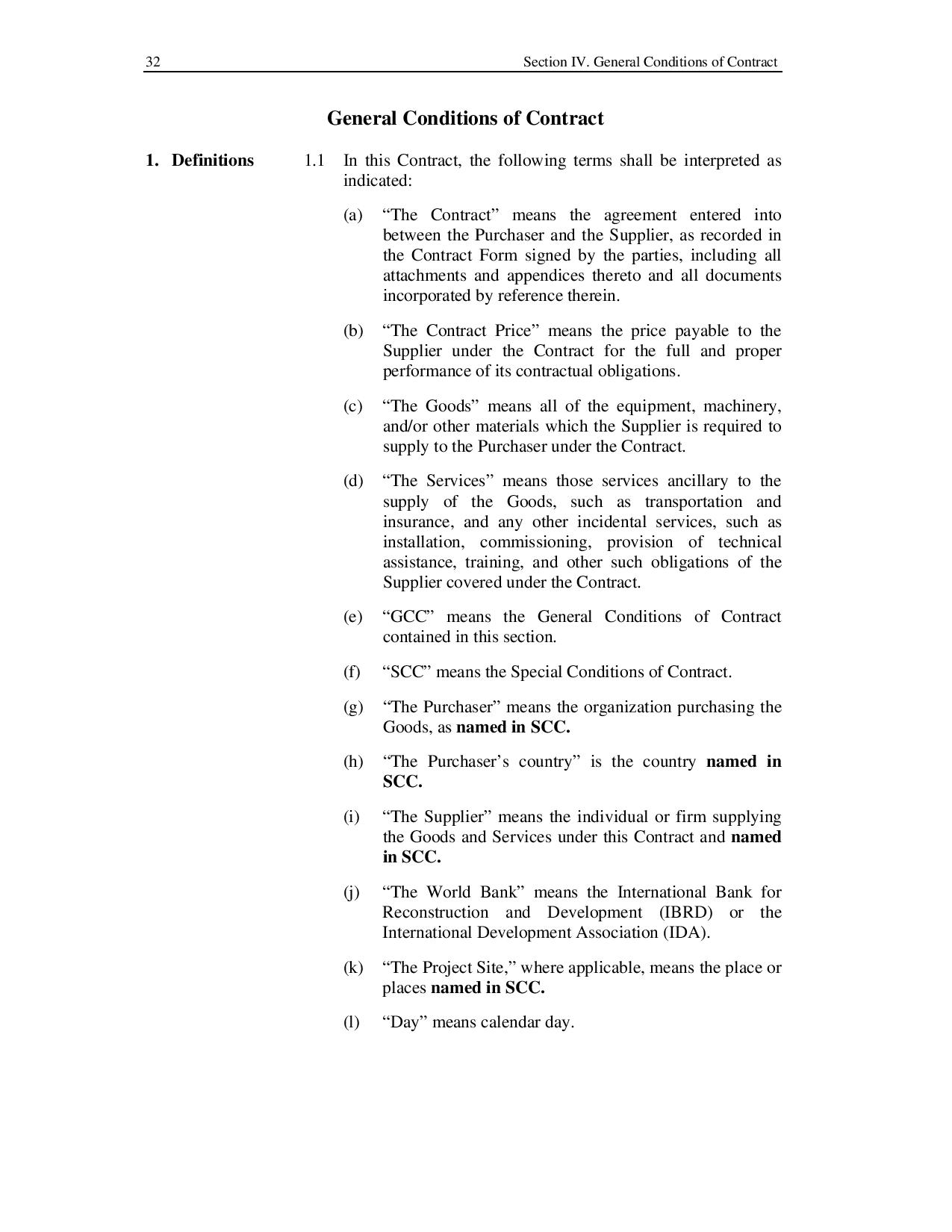 32 Section IV. General Conditions of Contract

General Conditions of Contract

1. Definitions

1.1 In this Contract, the following terms shall be interpreted as indicated:

(a) “The Contract” means the agreement entered into between the Purchaser and the Supplier, as recorded in the Contract Form signed by the parties, including all attachments and appendices thereto and all documents incorporated by reference therein.

(b) “The Contract Price” means the price payable to the Supplier under the Contract for the full and proper performance of its contractual obligations.

(c) “The Goods” means all of the equipment, machinery, and/or other materials which the Supplier is required to supply to the Purchaser under the Contract.

(d) “The Services” means those services ancillary to the supply of the Goods, such as transportation and insurance, and any other incidental services, such as installation, commissioning, provision of technical assistance, training, and other such obligations of the Supplier covered under the Contract.

(e) “GCC” means the General Conditions of Contract contained in this section.

(f) “SCC” means the Special Conditions of Contract.

(g) “The Purchaser” means the organization purchasing the Goods, as named in SCC.

(h) “The Purchaser’s country” is the country named in SCC.

(i) “The Supplier” means the individual or firm supplying the Goods and Services under this Contract and named in SCC.

(j) “The World Bank” means the International Bank for Reconstruction and Development (IBRD) or the International Development Association (IDA).

(k) “The Project Site,” where applicable, means the place or places named in SCC.

(l) “Day” means calendar day.